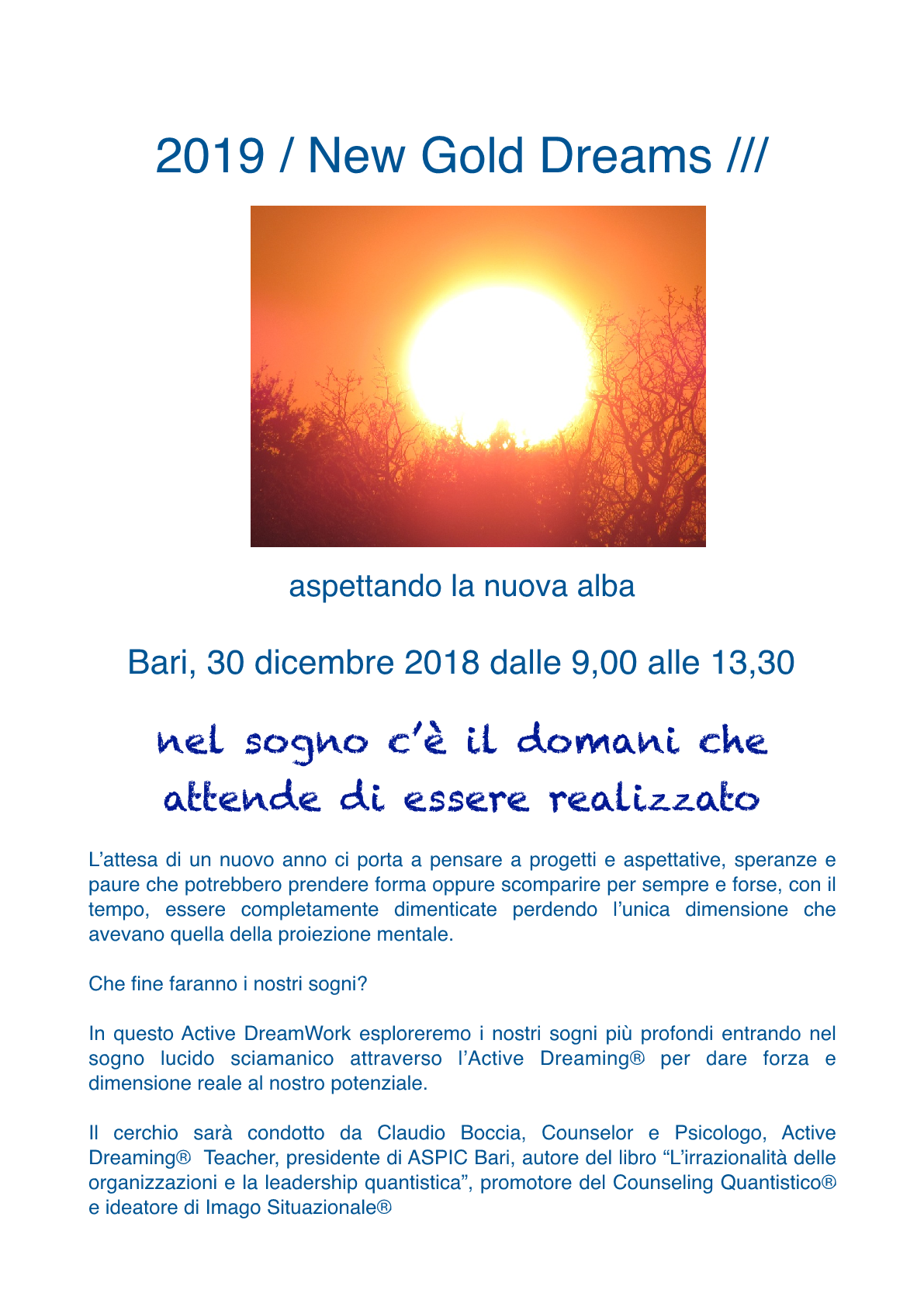 2019 / New Gold Dreams ///

aspettando la nuova alba

Bari, 30 dicembre 2018 dalle 9,00 alle 13,30

nel sogno c'è il domani che attende di essere realizzato

L'attesa di un nuovo anno ci porta a pensare a progetti e aspettative, speranze e paure che potrebbero prendere forma oppure scomparire per sempre e forse, con il tempo, essere completamente dimenticate perdendo l'unica dimensione che avevano quella della proiezione mentale.

Che fine faranno i nostri sogni?

In questo Active DreamWork esploreremo i nostri sogni più profondi entrando nel sogno lucido sciamanico attraverso l'Active Dreaming® per dare forza e dimensione reale al nostro potenziale.

Il cerchio sarà condotto da Claudio Boccia, Counselor e Psicologo, Active Dreaming® Teacher, presidente di ASPIC Bari, autore del libro "L'irrazionalità delle organizzazioni e la leadership quantistica", promotore del Counseling Quantistico® e ideatore di Imago Situazionale®